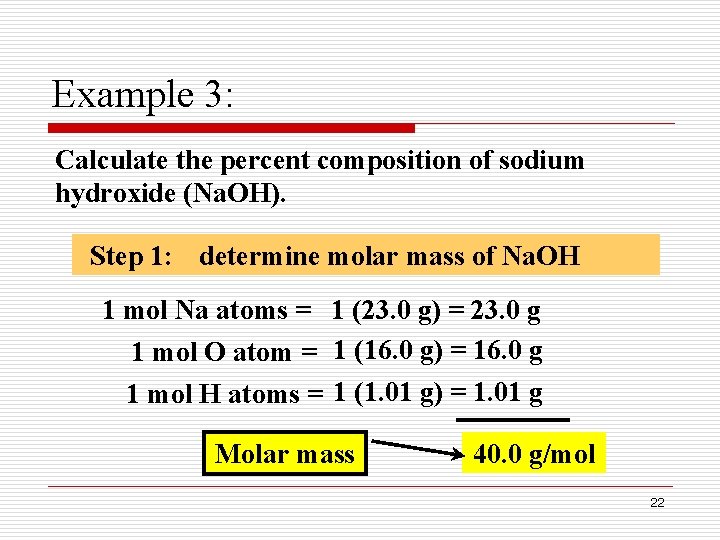 Example 3:

Calculate the percent composition of sodium hydroxide (NaOH).

Step 1: determine molar mass of NaOH

1 mol Na atoms = 1 (23.0 g) = 23.0 g

1 mol O atom = 1 (16.0 g) = 16.0 g

1 mol H atoms = 1 (1.01 g) = 1.01 g

Molar mass

40.0 g/mol

22